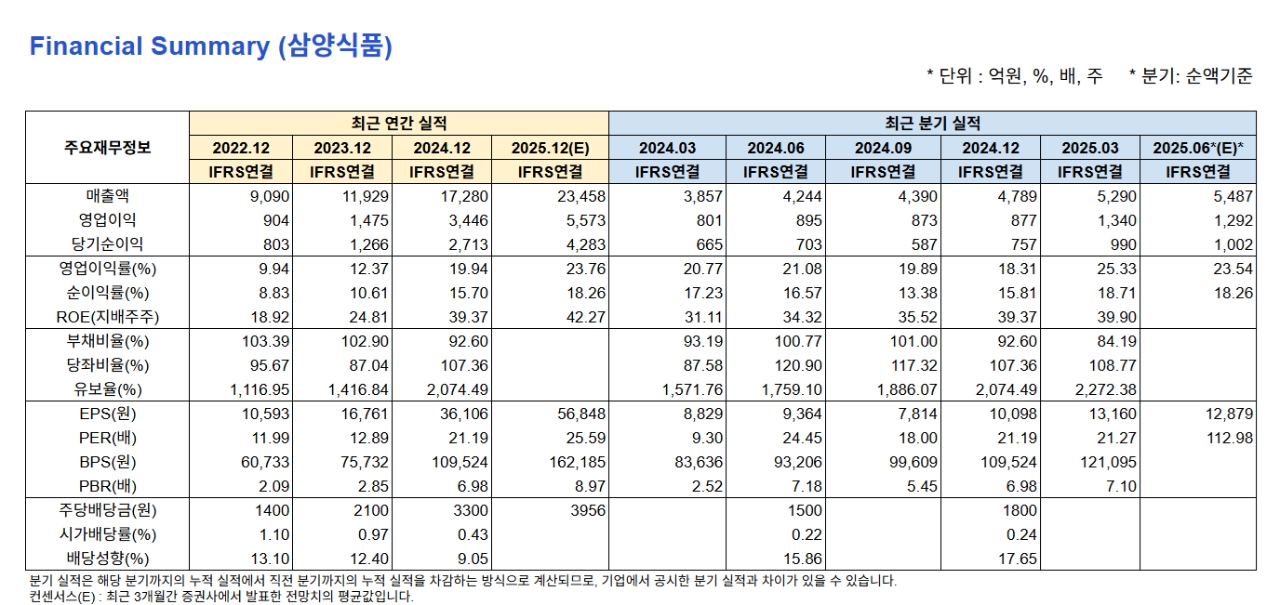 Financial Summary (삼양식품)

* 단위 : 억원, %, 배, 주   * 분기: 순액기준

| 주요재무정보 | 최근 연간 실적 | | | | 최근 분기 실적 | | | | | |
|---|---|---|---|---|---|---|---|---|---|---|
| | 2022.12 | 2023.12 | 2024.12 | 2025.12(E) | 2024.03 | 2024.06 | 2024.09 | 2024.12 | 2025.03 | 2025.06*(E)* |
| | IFRS연결 | IFRS연결 | IFRS연결 | IFRS연결 | IFRS연결 | IFRS연결 | IFRS연결 | IFRS연결 | IFRS연결 | IFRS연결 |
| 매출액 | 9,090 | 11,929 | 17,280 | 23,458 | 3,857 | 4,244 | 4,390 | 4,789 | 5,290 | 5,487 |
| 영업이익 | 904 | 1,475 | 3,446 | 5,573 | 801 | 895 | 873 | 877 | 1,340 | 1,292 |
| 당기순이익 | 803 | 1,266 | 2,713 | 4,283 | 665 | 703 | 587 | 757 | 990 | 1,002 |
| 영업이익률(%) | 9.94 | 12.37 | 19.94 | 23.76 | 20.77 | 21.08 | 19.89 | 18.31 | 25.33 | 23.54 |
| 순이익률(%) | 8.83 | 10.61 | 15.70 | 18.26 | 17.23 | 16.57 | 13.38 | 15.81 | 18.71 | 18.26 |
| ROE(지배주주) | 18.92 | 24.81 | 39.37 | 42.27 | 31.11 | 34.32 | 35.52 | 39.37 | 39.90 | |
| 부채비율(%) | 103.39 | 102.90 | 92.60 | | 93.19 | 100.77 | 101.00 | 92.60 | 84.19 | |
| 당좌비율(%) | 95.67 | 87.04 | 107.36 | | 87.58 | 120.90 | 117.32 | 107.36 | 108.77 | |
| 유보율(%) | 1,116.95 | 1,416.84 | 2,074.49 | | 1,571.76 | 1,759.10 | 1,886.07 | 2,074.49 | 2,272.38 | |
| EPS(원) | 10,593 | 16,761 | 36,106 | 56,848 | 8,829 | 9,364 | 7,814 | 10,098 | 13,160 | 12,879 |
| PER(배) | 11.99 | 12.89 | 21.19 | 25.59 | 9.30 | 24.45 | 18.00 | 21.19 | 21.27 | 112.98 |
| BPS(원) | 60,733 | 75,732 | 109,524 | 162,185 | 83,636 | 93,206 | 99,609 | 109,524 | 121,095 | |
| PBR(배) | 2.09 | 2.85 | 6.98 | 8.97 | 2.52 | 7.18 | 5.45 | 6.98 | 7.10 | |
| 주당배당금(원) | 1400 | 2100 | 3300 | 3956 | | 1500 | | 1800 | | |
| 시가배당률(%) | 1.10 | 0.97 | 0.43 | | | 0.22 | | 0.24 | | |
| 배당성향(%) | 13.10 | 12.40 | 9.05 | | | 15.86 | | 17.65 | | |

분기 실적은 해당 분기까지의 누적 실적에서 직전 분기까지의 누적 실적을 차감하는 방식으로 계산되므로, 기업에서 공시한 분기 실적과 차이가 있을 수 있습니다.
컨센서스(E) : 최근 3개월간 증권사에서 발표한 전망치의 평균값입니다.